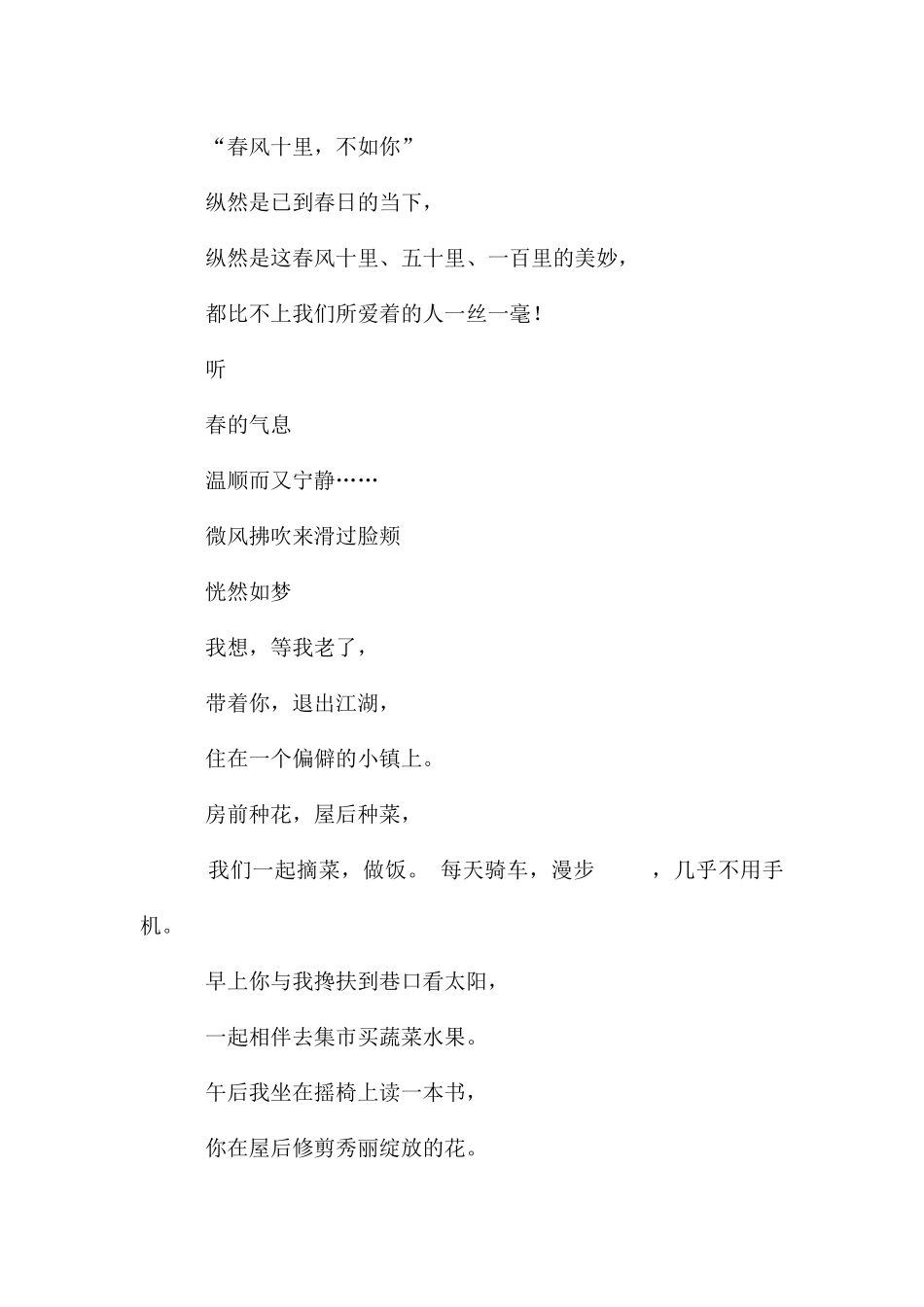 “春风十里，不如你”

纵然是已到春日的当下，

纵然是这春风十里、五十里、一百里的美妙，

都比不上我们所爱着的人一丝一毫！

听

春的气息

温顺而又宁静……

微风拂吹来滑过脸颊

恍然如梦

我想，等我老了，

带着你，退出江湖，

住在一个偏僻的小镇上。

房前种花，屋后种菜，

我们一起摘菜，做饭。 每天骑车，漫步 ，几乎不用手机。

早上你与我搀扶到巷口看太阳，

一起相伴去集市买蔬菜水果。

午后我坐在摇椅上读一本书，

你在屋后修剪秀丽绽放的花。